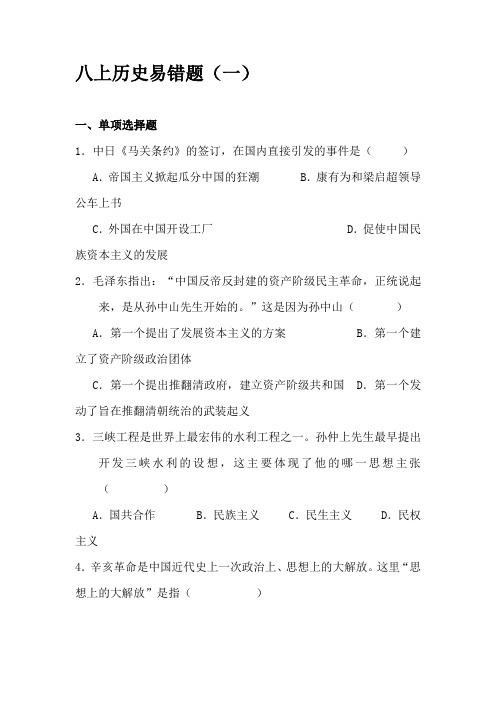 八上历史易错题（一）

一、单项选择题

1．中日《马关条约》的签订，在国内直接引发的事件是（　　）

A．帝国主义掀起瓜分中国的狂潮　　B．康有为和梁启超领导公车上书

C．外国在中国开设工厂　　D．促使中国民族资本主义的发展

2．毛泽东指出：“中国反帝反封建的资产阶级民主革命，正统说起来，是从孙中山先生开始的。”这是因为孙中山（　　）

A．第一个提出了发展资本主义的方案　　B．第一个建立了资产阶级政治团体

C．第一个提出推翻清政府，建立资产阶级共和国　D．第一个发动了旨在推翻清朝统治的武装起义

3．三峡工程是世界上最宏伟的水利工程之一。孙仲上先生最早提出开发三峡水利的设想，这主要体现了他的哪一思想主张（　　）

A．国共合作　　B．民族主义　　C．民生主义　　D．民权主义

4．辛亥革命是中国近代史上一次政治上、思想上的大解放。这里“思想上的大解放”是指（　　）